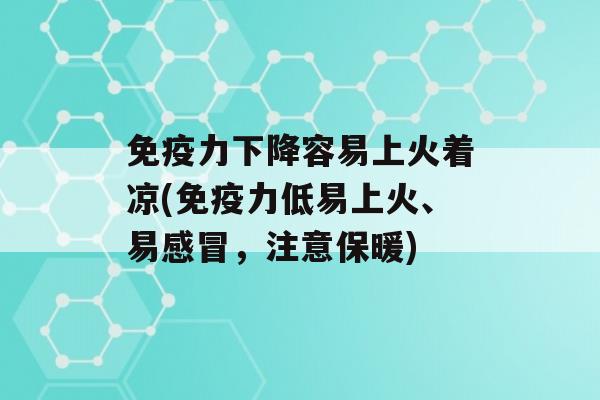 免疫力下降容易上火着凉(免疫力低易上火、易感冒，注意保暖)